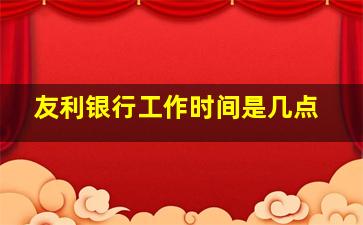 友利银行工作时间是几点